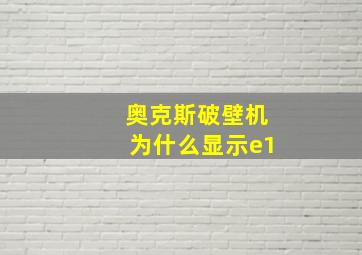 奥克斯破壁机
为什么显示e1